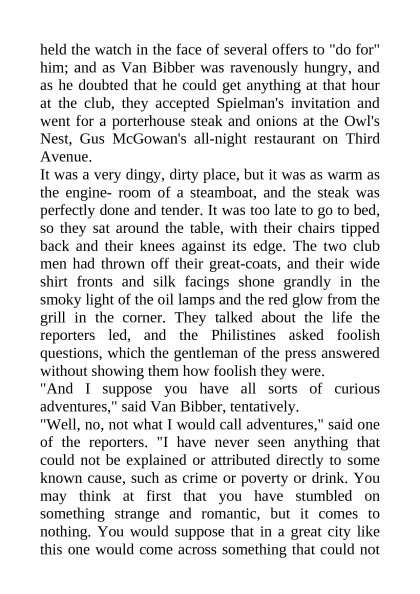 held the watch in the face of several offers to "do for" him; and as Van Bibber was ravenously hungry, and as he doubted that he could get anything at that hour at the club, they accepted Spielman's invitation and went for a porterhouse steak and onions at the Owl's Nest, Gus McGowan's all-night restaurant on Third Avenue.
It was a very dingy, dirty place, but it was as warm as the engine- room of a steamboat, and the steak was perfectly done and tender. It was too late to go to bed, so they sat around the table, with their chairs tipped back and their knees against its edge. The two club men had thrown off their great-coats, and their wide shirt fronts and silk facings shone grandly in the smoky light of the oil lamps and the red glow from the grill in the corner. They talked about the life the reporters led, and the Philistines asked foolish questions, which the gentleman of the press answered without showing them how foolish they were.
"And I suppose you have all sorts of curious adventures," said Van Bibber, tentatively.
"Well, no, not what I would call adventures," said one of the reporters. "I have never seen anything that could not be explained or attributed directly to some known cause, such as crime or poverty or drink. You may think at first that you have stumbled on something strange and romantic, but it comes to nothing. You would suppose that in a great city like this one would come across something that could not